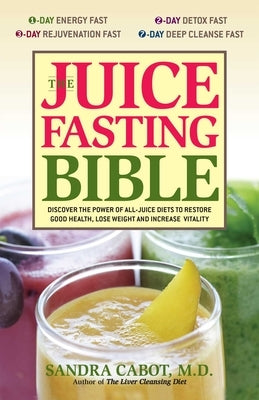 1-DAY ENERGY FAST
2-DAY DETOX FAST
3-DAY REJUVENATION FAST
7-DAY DEEP CLEANSE FAST

THE JUICE FASTING BIBLE

DISCOVER THE POWER OF ALL-JUICE DIETS TO RESTORE GOOD HEALTH, LOSE WEIGHT AND INCREASE VITALITY

SANDRA CABOT, M.D.
Author of The Liver Cleansing Diet